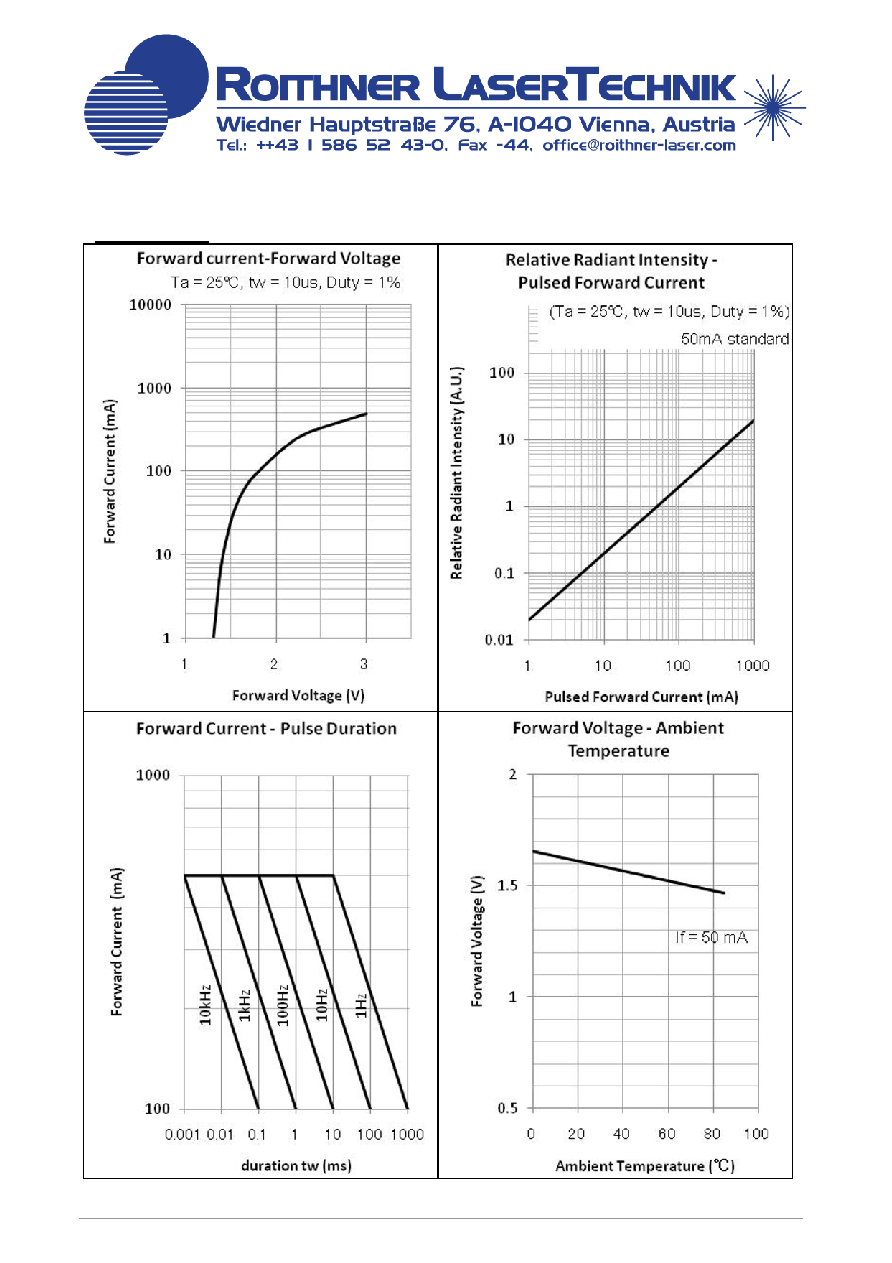 ROITHNER LASERTECHNIK
Wiedner Hauptstraße 76, A-1040 Vienna, Austria
Tel.: ++43 1 586 52 43-0, Fax -44, office@roithner-laser.com

Forward current-Forward Voltage
Ta = 25°C, tw = 10us, Duty = 1%
Forward Current (mA)
10000
1000
100
10
1
1
2
3
Forward Voltage (V)

Relative Radiant Intensity - Pulsed Forward Current
(Ta = 25°C, tw = 10us, Duty = 1%)
50mA standard
Relative Radiant Intensity (A.U.)
100
10
1
0.1
0.01
1
10
100
1000
Pulsed Forward Current (mA)

Forward Current - Pulse Duration
Forward Current (mA)
1000
100
10kHz
1kHz
100Hz
10Hz
1Hz
0.001
0.01
0.1
1
10
100
1000
duration tw (ms)

Forward Voltage - Ambient Temperature
Forward Voltage (V)
2
1.5
1
0.5
If = 50 mA
0
20
40
60
80
100
Ambient Temperature (°C)